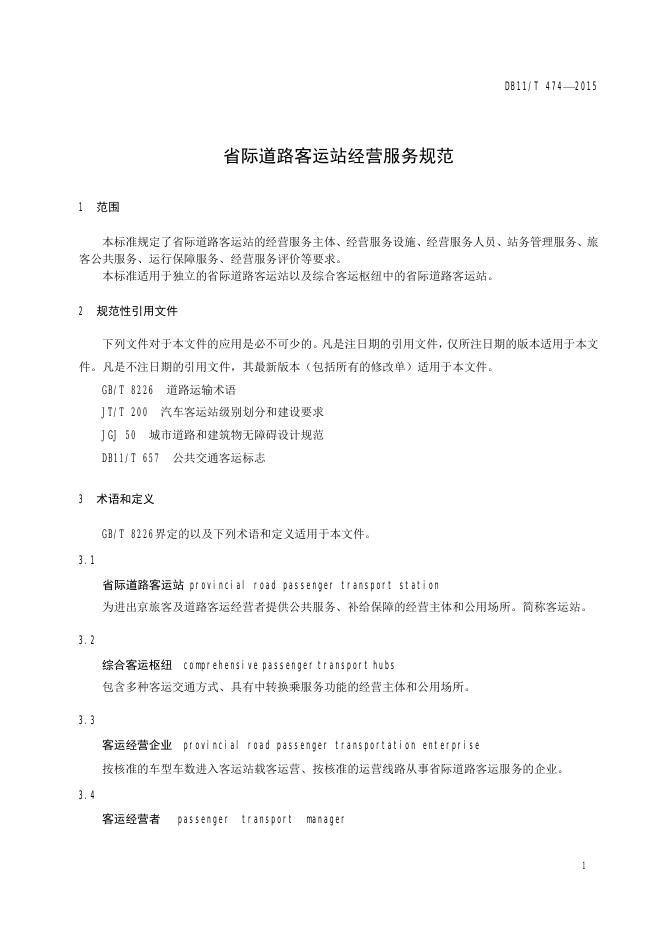 DB11/T 474—2015

省际道路客运站经营服务规范

1 范围

本标准规定了省际道路客运站的经营服务主体、经营服务设施、经营服务人员、站务管理服务、旅客公共服务、运行保障服务、经营服务评价等要求。
本标准适用于独立的省际道路客运站以及综合客运枢纽中的省际道路客运站。

2 规范性引用文件

下列文件对于本文件的应用是必不可少的。凡是注日期的引用文件，仅所注日期的版本适用于本文件。凡是不注日期的引用文件，其最新版本（包括所有的修改单）适用于本文件。

GB/T 8226 道路运输术语

JT/T 200 汽车客运站级别划分和建设要求

JGJ 50 城市道路和建筑物无障碍设计规范

DB11/T 657 公共交通客运标志

3 术语和定义

GB/T 8226界定的以及下列术语和定义适用于本文件。

3.1

省际道路客运站 provincial road passenger transport station

为进出京旅客及道路客运经营者提供公共服务、补给保障的经营主体和公用场所。简称客运站。

3.2

综合客运枢纽 comprehensive passenger transport hubs

包含多种客运交通方式、具有中转换乘服务功能的经营主体和公用场所。

3.3

客运经营企业 provincial road passenger transportation enterprise

按核准的车型车数进入客运站载客运营、按核准的运营线路从事省际道路客运服务的企业。

3.4

客运经营者 passenger transport manager

1